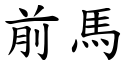 前馬